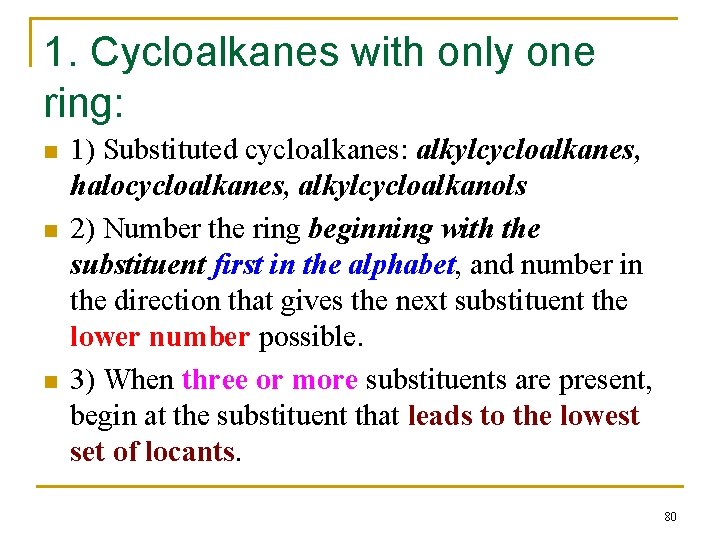 1. Cycloalkanes with only one ring:

1) Substituted cycloalkanes: alkylcycloalkanes, halocycloalkanes, alkylcycloalkanols

2) Number the ring beginning with the substituent first in the alphabet, and number in the direction that gives the next substituent the lower number possible.

3) When three or more substituents are present, begin at the substituent that leads to the lowest set of locants.

80